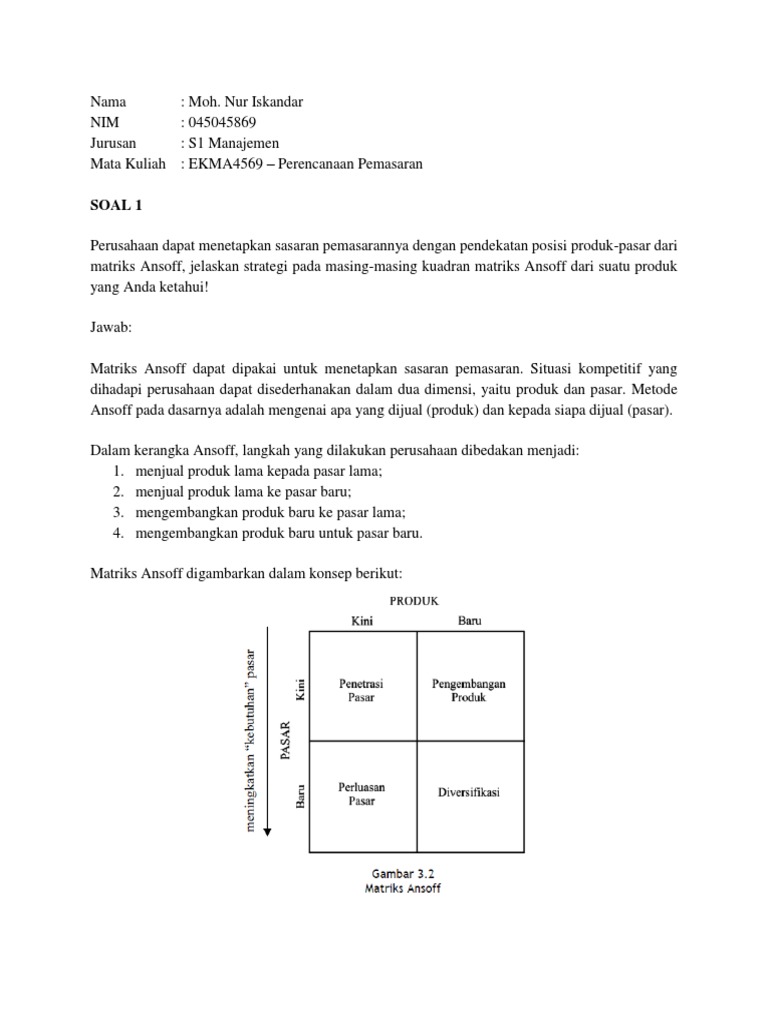 Nama : Moh. Nur Iskandar
NIM : 045045869
Jurusan : S1 Manajemen
Mata Kuliah : EKMA4569 – Perencanaan Pemasaran

SOAL 1

Perusahaan dapat menetapkan sasaran pemasarannya dengan pendekatan posisi produk-pasar dari matriks Ansoff, jelaskan strategi pada masing-masing kuadran matriks Ansoff dari suatu produk yang Anda ketahui!

Jawab:

Matriks Ansoff dapat dipakai untuk menetapkan sasaran pemasaran. Situasi kompetitif yang dihadapi perusahaan dapat disederhanakan dalam dua dimensi, yaitu produk dan pasar. Metode Ansoff pada dasarnya adalah mengenai apa yang dijual (produk) dan kepada siapa dijual (pasar).

Dalam kerangka Ansoff, langkah yang dilakukan perusahaan dibedakan menjadi:
1. menjual produk lama kepada pasar lama;
2. menjual produk lama ke pasar baru;
3. mengembangkan produk baru ke pasar lama;
4. mengembangkan produk baru untuk pasar baru.

Matriks Ansoff digambarkan dalam konsep berikut:

PRODUK
Kini Baru
meningkatkan "kebutuhan" pasar
PASAR
Kini
Baru
Penetrasi Pasar
Pengembangan Produk
Perluasan Pasar
Diversifikasi

Gambar 3.2
Matriks Ansoff